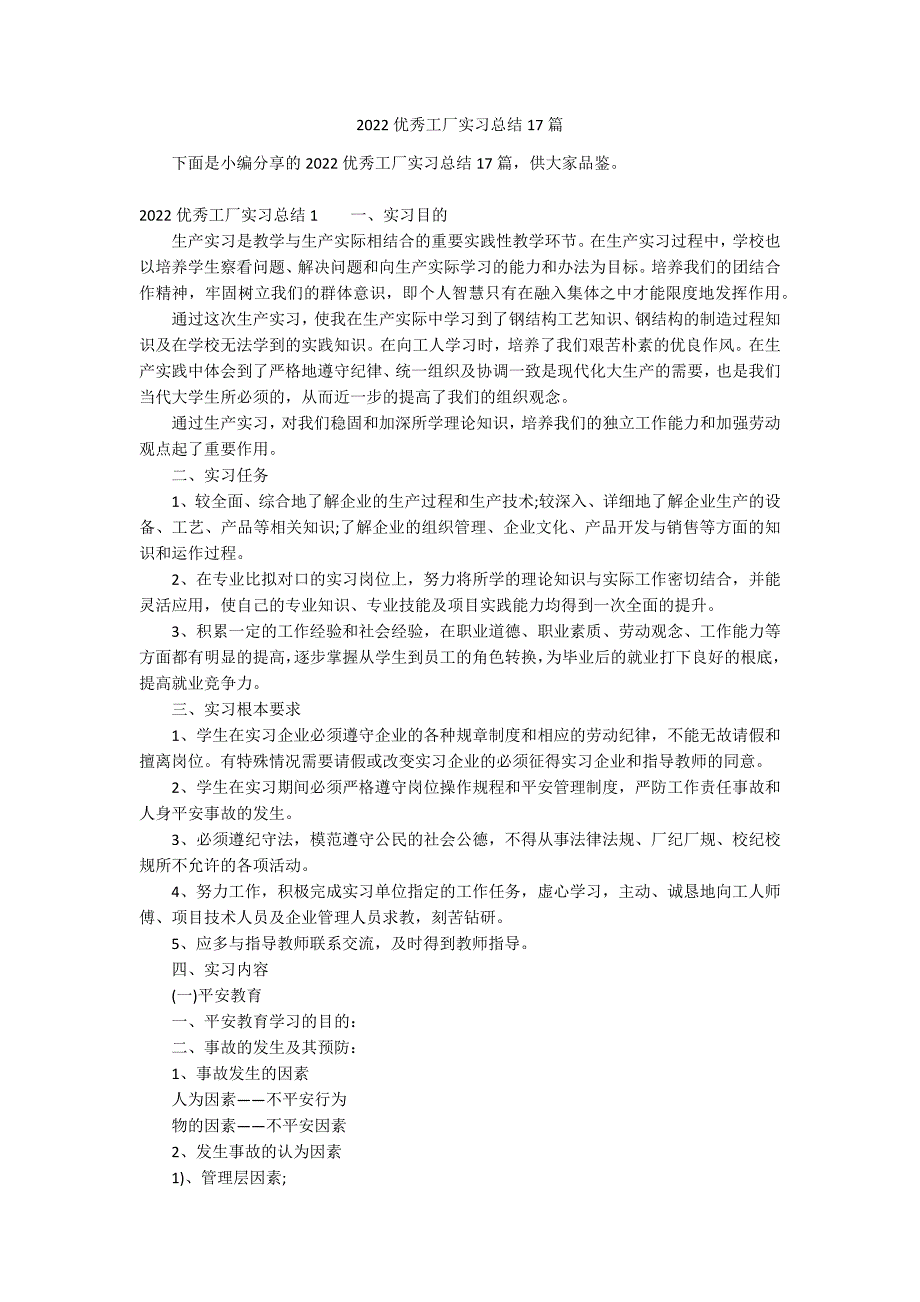 2022 优秀工厂实习总结 17 篇

下面是小编分享的 2022 优秀工厂实习总结 17 篇，供大家品鉴。

2022 优秀工厂实习总结 1　　一、实习目的

生产实习是教学与生产实际相结合的重要实践性教学环节。在生产实习过程中，学校也以培养学生察看问题、解决问题和向生产实际学习的能力和办法为目标。培养我们的团结合作精神，牢固树立我们的群体意识，即个人智慧只有在融入集体之中才能限度地发挥作用。

通过这次生产实习，使我在生产实际中学习到了钢结构工艺知识、钢结构的制造过程知识及在学校无法学到的实践知识。在向工人学习时，培养了我们艰苦朴素的优良作风。在生产实践中体会到了严格地遵守纪律、统一组织及协调一致是现代化大生产的需要，也是我们当代大学生所必须的，从而近一步的提高了我们的组织观念。

通过生产实习，对我们稳固和加深所学理论知识，培养我们的独立工作能力和加强劳动观点起了重要作用。

二、实习任务

1、较全面、综合地了解企业的生产过程和生产技术;较深入、详细地了解企业生产的设备、工艺、产品等相关知识;了解企业的组织管理、企业文化、产品开发与销售等方面的知识和运作过程。

2、在专业比拟对口的实习岗位上，努力将所学的理论知识与实际工作密切结合，并能灵活应用，使自己的专业知识、专业技能及项目实践能力均得到一次全面的提升。

3、积累一定的工作经验和社会经验，在职业道德、职业素质、劳动观念、工作能力等方面都有明显的提高，逐步掌握从学生到员工的角色转换，为毕业后的就业打下良好的根底，提高就业竞争力。

三、实习根本要求

1、学生在实习企业必须遵守企业的各种规章制度和相应的劳动纪律，不能无故请假和擅离岗位。有特殊情况需要请假或改变实习企业的必须征得实习企业和指导教师的同意。

2、学生在实习期间必须严格遵守岗位操作规程和平安管理制度，严防工作责任事故和人身平安事故的发生。

3、必须遵纪守法，模范遵守公民的社会公德，不得从事法律法规、厂纪厂规、校纪校规所不允许的各项活动。

4、努力工作，积极完成实习单位指定的工作任务，虚心学习，主动、诚恳地向工人师傅、项目技术人员及企业管理人员求教，刻苦钻研。

5、应多与指导教师联系交流，及时得到教师指导。

四、实习内容

(一)平安教育

一、平安教育学习的目的:

二、事故的发生及其预防:

1、事故发生的因素

人为因素——不平安行为

物的因素——不平安因素

2、发生事故的认为因素

1)、管理层因素;